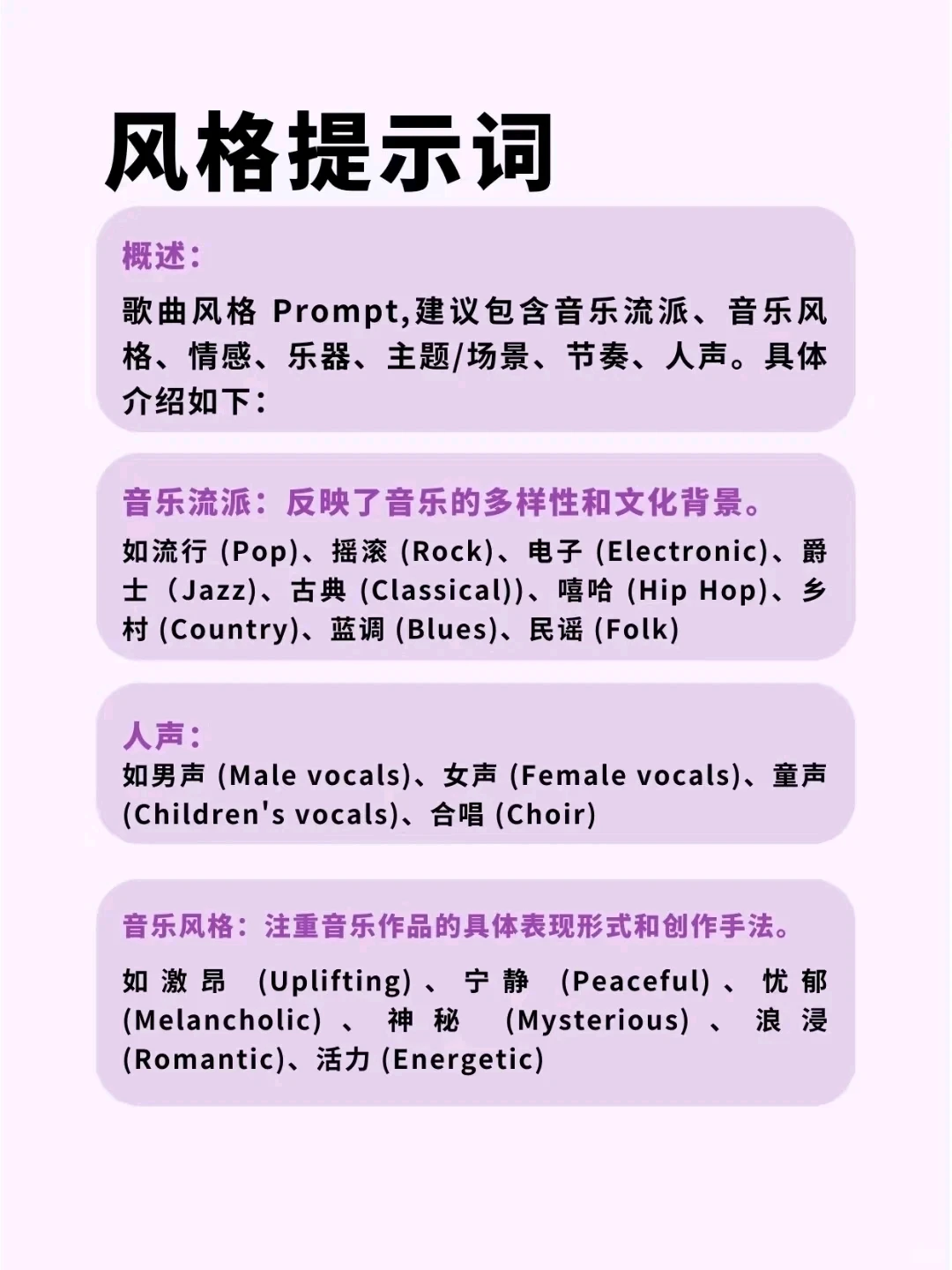 风格提示词

概述：
歌曲风格 Prompt,建议包含音乐流派、音乐风格、情感、乐器、主题/场景、节奏、人声。具体介绍如下：

音乐流派：反映了音乐的多样性和文化背景。
如流行 (Pop)、摇滚 (Rock)、电子 (Electronic)、爵士（Jazz)、古典 (Classical))、嘻哈 (Hip Hop)、乡村 (Country)、蓝调 (Blues)、民谣 (Folk)

人声：
如男声 (Male vocals)、女声 (Female vocals)、童声 (Children's vocals)、合唱 (Choir)

音乐风格：注重音乐作品的具体表现形式和创作手法。
如激昂 (Uplifting)、宁静 (Peaceful)、忧郁 (Melancholic)、神秘 (Mysterious)、浪漫 (Romantic)、活力 (Energetic)